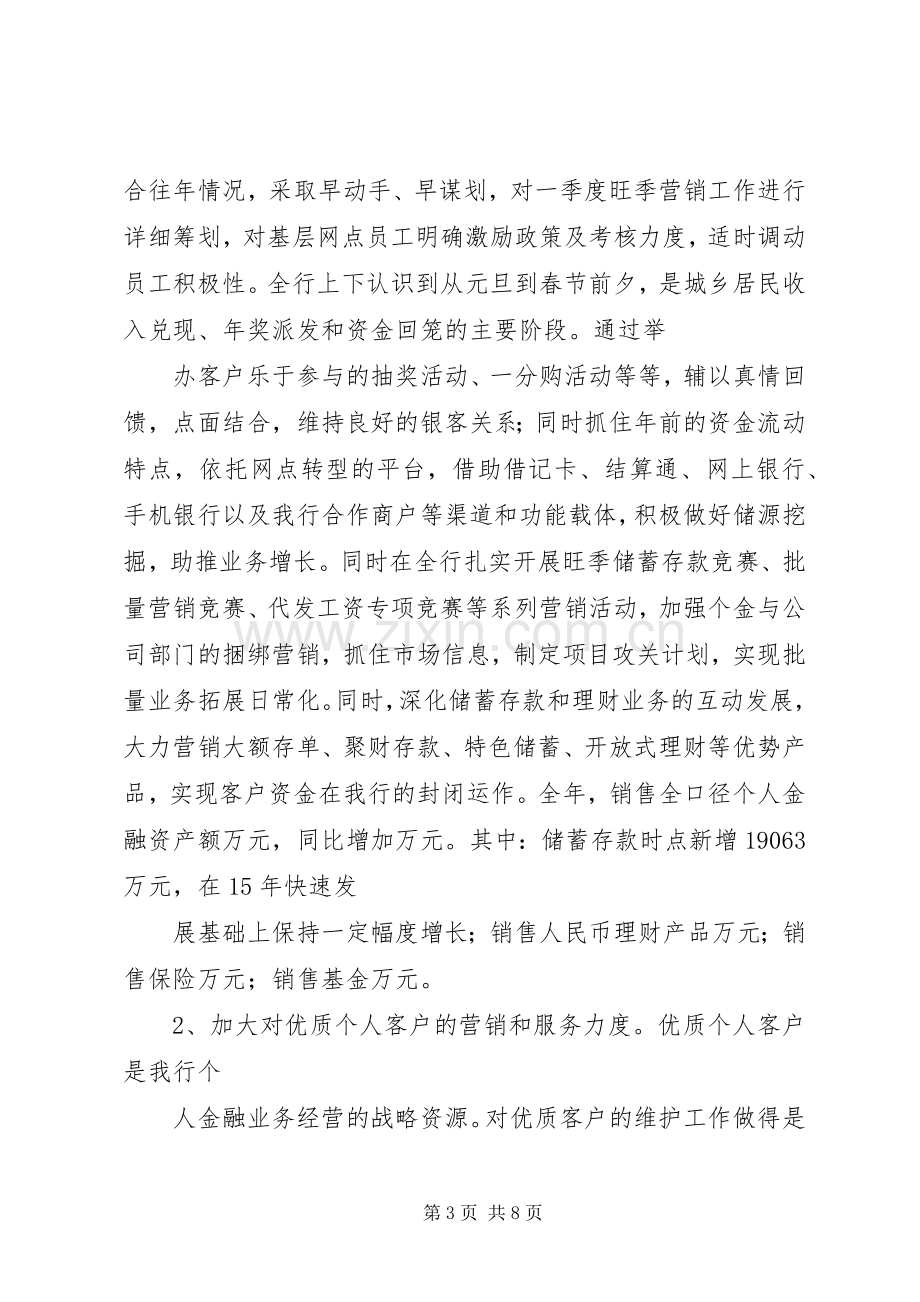 合往年情况，采取早动手、早谋划，对一季度旺季营销工作进行详细筹划，对基层网点员工明确激励政策及考核力度，适时调动员工积极性。全行上下认识到从元旦到春节前夕，是城乡居民收入兑现、年奖派发和资金回笼的主要阶段。通过举

办客户乐于参与的抽奖活动、一分购活动等等，辅以真情回馈，点面结合，维持良好的银客关系；同时抓住年前的资金流动特点，依托网点转型的平台，借助借记卡、结算通、网上银行、手机银行以及我行合作商户等渠道和功能载体，积极做好储源挖掘，助推业务增长。同时在全行扎实开展旺季储蓄存款竞赛、批量营销竞赛、代发工资专项竞赛等系列营销活动，加强个金与公司部门的捆绑营销，抓住市场信息，制定项目攻关计划，实现批量业务拓展日常化。同时，深化储蓄存款和理财业务的互动发展，大力营销大额存单、聚财存款、特色储蓄、开放式理财等优势产品，实现客户资金在我行的封闭运作。全年，销售全口径个人金融资产额万元，同比增加万元。其中：储蓄存款时点新增19063万元，在15年快速发

展基础上保持一定幅度增长；销售人民币理财产品万元；销售保险万元；销售基金万元。

2、加大对优质个人客户的营销和服务力度。优质个人客户是我行个

人金融业务经营的战略资源。对优质客户的维护工作做得是

第3页 共8页

www.zixin.com.cn